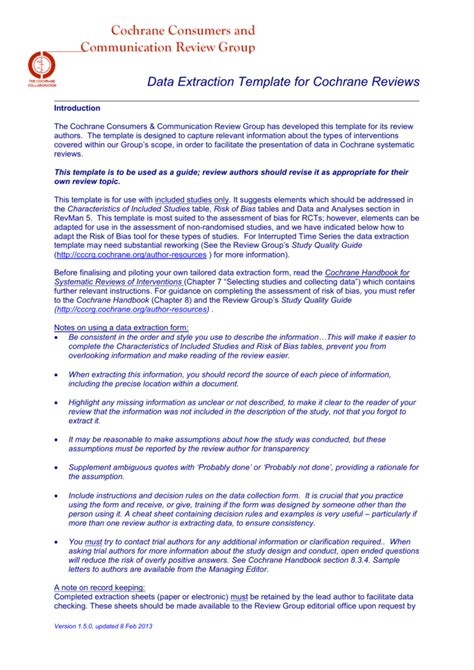 Cochrane Consumers and Communication Review Group

THE COCHRANE COLLABORATION

Data Extraction Template for Cochrane Reviews

Introduction

The Cochrane Consumers & Communication Review Group has developed this template for its review authors. The template is designed to capture relevant information about the types of interventions covered within our Group's scope, in order to facilitate the presentation of data in Cochrane systematic reviews.

This template is to be used as a guide; review authors should revise it as appropriate for their own review topic.

This template is for use with included studies only. It suggests elements which should be addressed in the Characteristics of Included Studies table, Risk of Bias tables and Data and Analyses section in RevMan 5. This template is most suited to the assessment of bias for RCTs; however, elements can be adapted for use in the assessment of non-randomised studies, and we have indicated below how to adapt the Risk of Bias tool for these types of studies. For Interrupted Time Series the data extraction template may need substantial reworking (See the Review Group's Study Quality Guide (http://cccrg.cochrane.org/author-resources ) for more information).

Before finalising and piloting your own tailored data extraction form, read the Cochrane Handbook for Systematic Reviews of Interventions (Chapter 7 "Selecting studies and collecting data") which contains further relevant instructions. For guidance on completing the assessment of risk of bias, you must refer to the Cochrane Handbook (Chapter 8) and the Review Group's Study Quality Guide (http://cccrg.cochrane.org/author-resources) .

Notes on using a data extraction form:

• Be consistent in the order and style you use to describe the information…This will make it easier to complete the Characteristics of Included Studies and Risk of Bias tables, prevent you from overlooking information and make reading of the review easier.

• When extracting this information, you should record the source of each piece of information, including the precise location within a document.

• Highlight any missing information as unclear or not described, to make it clear to the reader of your review that the information was not included in the description of the study, not that you forgot to extract it.

• It may be reasonable to make assumptions about how the study was conducted, but these assumptions must be reported by the review author for transparency

• Supplement ambiguous quotes with 'Probably done' or 'Probably not done', providing a rationale for the assumption.

• Include instructions and decision rules on the data collection form. It is crucial that you practice using the form and receive, or give, training if the form was designed by someone other than the person using it. A cheat sheet containing decision rules and examples is very useful – particularly if more than one review author is extracting data, to ensure consistency.

• You must try to contact trial authors for any additional information or clarification required.. When asking trial authors for more information about the study design and conduct, open ended questions will reduce the risk of overly positive answers. See Cochrane Handbook section 8.3.4. Sample letters to authors are available from the Managing Editor.

A note on record keeping:
Completed extraction sheets (paper or electronic) must be retained by the lead author to facilitate data checking. These sheets should be made available to the Review Group editorial office upon request by

Version 1.5.0, updated 8 Feb 2013